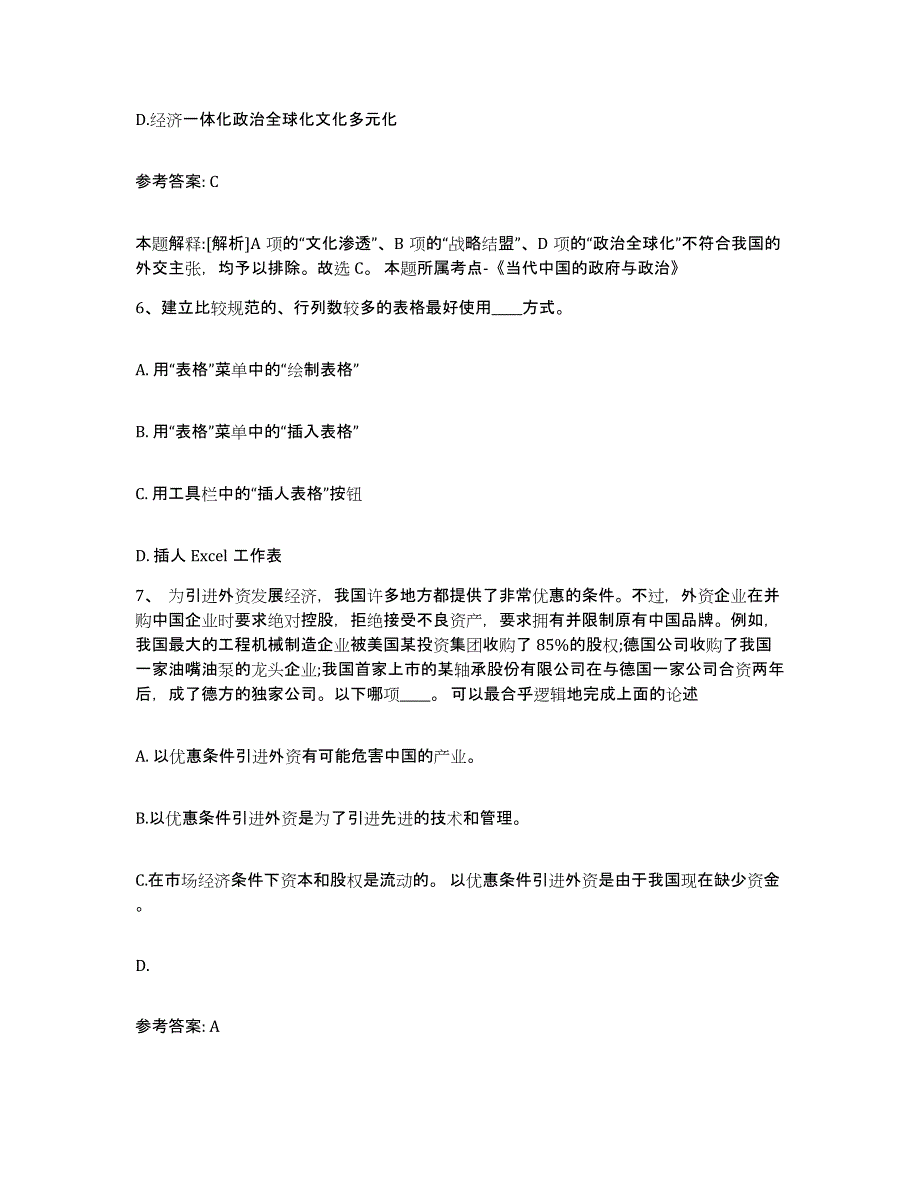 D.经济一体化政治全球化文化多元化

参考答案: C

本题解释:[解析]A 项的“文化渗透”、B 项的“战略结盟”、D 项的“政治全球化”不符合我国的外交主张，均予以排除。故选 C。 本题所属考点-《当代中国的政府与政治》

6、建立比较规范的、行列数较多的表格最好使用____方式。

A. 用“表格”菜单中的“绘制表格”

B. 用“表格”菜单中的“插入表格”

C. 用工具栏中的“插人表格”按钮

D. 插人 Excel 工作表

7、 为引进外资发展经济，我国许多地方都提供了非常优惠的条件。不过，外资企业在并购中国企业时要求绝对控股，拒绝接受不良资产，要求拥有并限制原有中国品牌。例如，我国最大的工程机械制造企业被美国某投资集团收购了 85%的股权;德国公司收购了我国一家油嘴油泵的龙头企业;我国首家上市的某轴承股份有限公司在与德国一家公司合资两年后，成了德方的独家公司。以下哪项____。 可以最合乎逻辑地完成上面的论述

A. 以优惠条件引进外资有可能危害中国的产业。

B.以优惠条件引进外资是为了引进先进的技术和管理。

C.在市场经济条件下资本和股权是流动的。 以优惠条件引进外资是由于我国现在缺少资金。

D.

参考答案: A